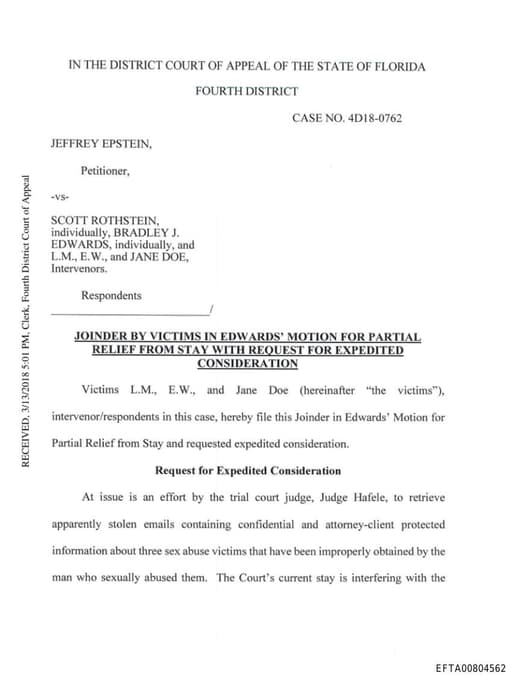 RECEIVED, 3/13/2018 5:01 PM, Clerk, Fourth District Court of Appeal

IN THE DISTRICT COURT OF APPEAL OF THE STATE OF FLORIDA

FOURTH DISTRICT

CASE NO. 4D18-0762

JEFFREY EPSTEIN,

Petitioner,

-vs-

SCOTT ROTHSTEIN, individually, BRADLEY J. EDWARDS, individually, and L.M., E.W., and JANE DOE, Intervenors.

Respondents

______________________________/

JOINDER BY VICTIMS IN EDWARDS' MOTION FOR PARTIAL RELIEF FROM STAY WITH REQUEST FOR EXPEDITED CONSIDERATION

Victims L.M., E.W., and Jane Doe (hereinafter "the victims"), intervenor/respondents in this case, hereby file this Joinder in Edwards' Motion for Partial Relief from Stay and requested expedited consideration.

Request for Expedited Consideration

At issue is an effort by the trial court judge, Judge Hafele, to retrieve apparently stolen emails containing confidential and attorney-client protected information about three sex abuse victims that have been improperly obtained by the man who sexually abused them. The Court's current stay is interfering with the

EFTA00804562